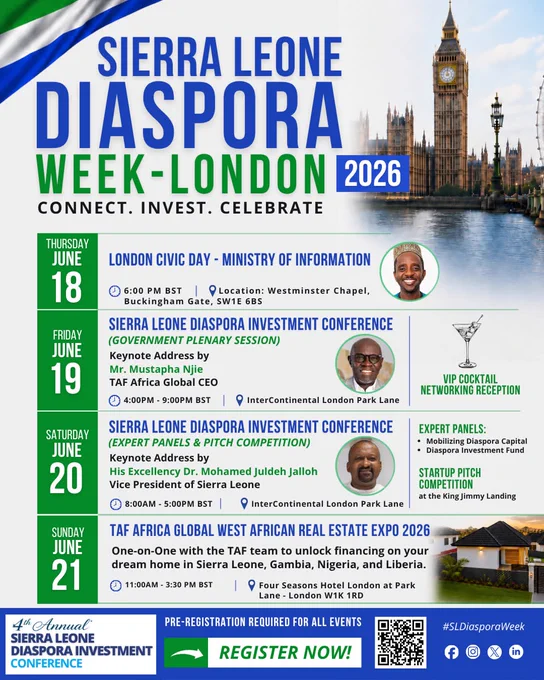 SIERRA LEONE
DIASPORA
WEEK-LONDON 2026
CONNECT. INVEST. CELEBRATE

THURSDAY
JUNE
18

LONDON CIVIC DAY - MINISTRY OF INFORMATION

6:00 PM BST | Location: Westminster Chapel, Buckingham Gate, SW1E 6BS

FRIDAY
JUNE
19

SIERRA LEONE DIASPORA INVESTMENT CONFERENCE
(GOVERNMENT PLENARY SESSION)
Keynote Address by
Mr. Mustapha Njie
TAF Africa Global CEO

4:00PM - 9:00PM BST | InterContinental London Park Lane

VIP COCKTAIL NETWORKING RECEPTION

SATURDAY
JUNE
20

SIERRA LEONE DIASPORA INVESTMENT CONFERENCE
(EXPERT PANELS & PITCH COMPETITION)
Keynote Address by
His Excellency Dr. Mohamed Juldeh Jalloh
Vice President of Sierra Leone

8:00AM - 5:00PM BST | InterContinental London Park Lane

EXPERT PANELS:
• Mobilizing Diaspora Capital
• Diaspora Investment Fund

STARTUP PITCH COMPETITION
at the King Jimmy Landing

SUNDAY
JUNE
21

TAF AFRICA GLOBAL WEST AFRICAN REAL ESTATE EXPO 2026

One-on-One with the TAF team to unlock financing on your dream home in Sierra Leone, Gambia, Nigeria, and Liberia.

11:00AM - 3:30 PM BST | Four Seasons Hotel London at Park Lane - London W1K 1RD

4th Annual
SIERRA LEONE
DIASPORA INVESTMENT
CONFERENCE

PRE-REGISTRATION REQUIRED FOR ALL EVENTS

REGISTER NOW!

#SLDiasporaWeek